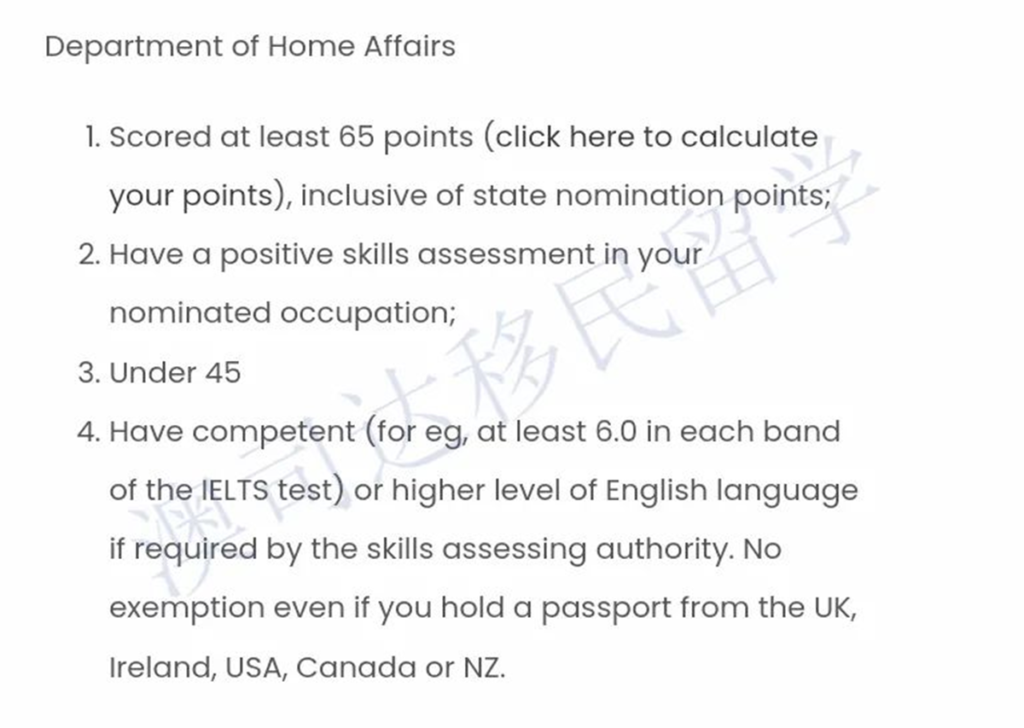 Department of Home Affairs

1. Scored at least 65 points (click here to calculate your points), inclusive of state nomination points;
2. Have a positive skills assessment in your nominated occupation;
3. Under 45
4. Have competent (for eg, at least 6.0 in each band of the IELTS test) or higher level of English language if required by the skills assessing authority. No exemption even if you hold a passport from the UK, Ireland, USA, Canada or NZ.

澳司达移民留学